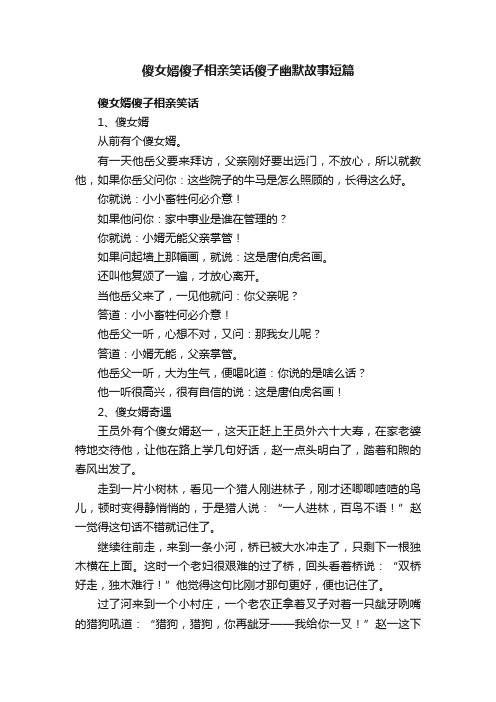 傻女婿傻子相亲笑话傻子幽默故事短篇

傻女婿傻子相亲笑话

1、傻女婿

从前有个傻女婿。

有一天他岳父要来拜访，父亲刚好要出远门，不放心，所以就教他，如果你岳父问你：这些院子的牛马是怎么照顾的，长得这么好。

你就说：小小畜牲何必介意！

如果他问你：家中事业是谁在管理的？

你就说：小婿无能父亲掌管！

如果问起墙上那幅画，就说：这是唐伯虎名画。

还叫他复颂了一遍，才放心离开。

当他岳父来了，一见他就问：你父亲呢？

答道：小小畜牲何必介意！

他岳父一听，心想不对，又问：那我女儿呢？

答道：小婿无能，父亲掌管。

他岳父一听，大为生气，便喝叱道：你说的是啥么话？

他一听很高兴，很有自信的说：这是唐伯虎名画！

2、傻女婿奇遇

王员外有个傻女婿赵一，这天正赶上王员外六十大寿，在家老婆特地交待他，让他在路上学几句好话，赵一点头明白了，踏着和煦的春风出发了。

走到一片小树林，看见一个猎人刚进林子，刚才还唧唧喳喳的鸟儿，顿时变得静悄悄的，于是猎人说：“一人进林，百鸟不语！”赵一觉得这句话不错就记住了。

继续往前走，来到一条小河，桥已被大水冲走了，只剩下一根独木横在上面。这时一个老妇很艰难的过了桥，回头看着桥说：“双桥好走，独木难行！”他觉得这句比刚才那句更好，便也记住了。

过了河来到一个小村庄，一个老农正拿着叉子对着一只龇牙咧嘴的猎狗吼道：“猎狗，猎狗，你再龇牙——我给你一叉！”赵一这下